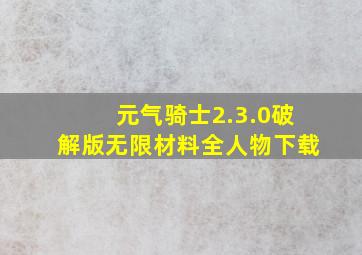 元气骑士2.3.0破解版无限材料全人物下载